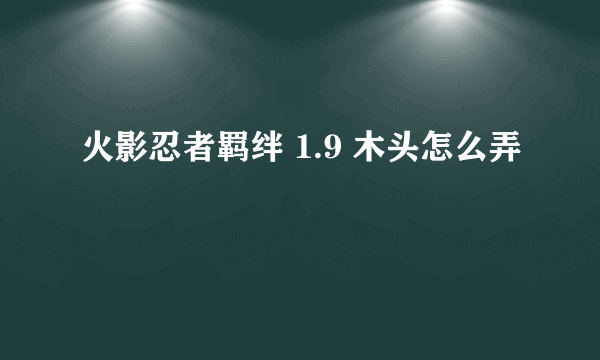 火影忍者羁绊 1.9 木头怎么弄